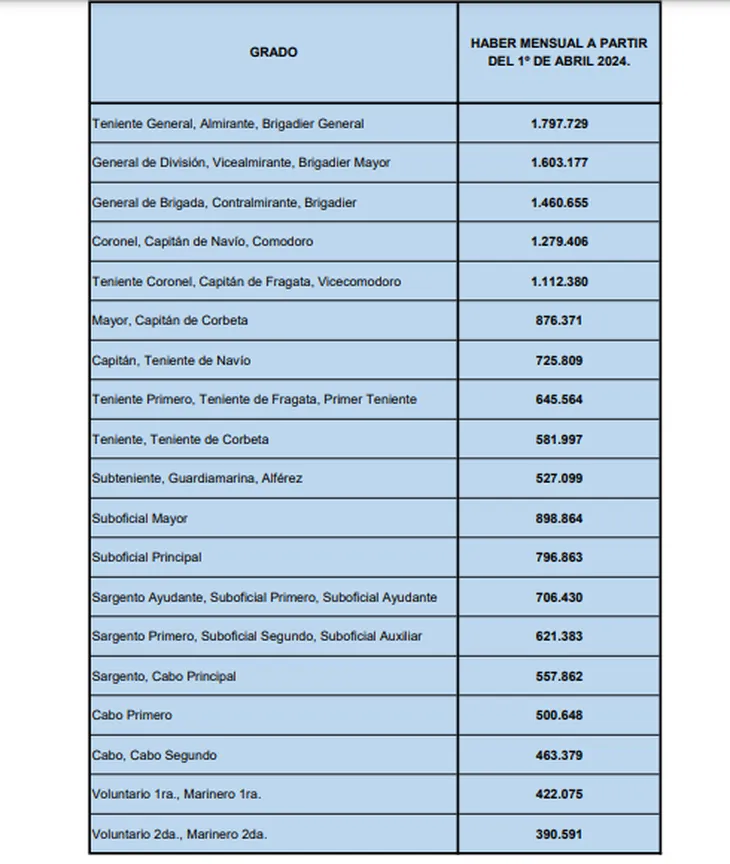 | GRADO | HABER MENSUAL A PARTIR DEL 1º DE ABRIL 2024. |
|---|---|
| Teniente General, Almirante, Brigadier General | 1.797.729 |
| General de División, Vicealmirante, Brigadier Mayor | 1.603.177 |
| General de Brigada, Contralmirante, Brigadier | 1.460.655 |
| Coronel, Capitán de Navío, Comodoro | 1.279.406 |
| Teniente Coronel, Capitán de Fragata, Vicecomodoro | 1.112.380 |
| Mayor, Capitán de Corbeta | 876.371 |
| Capitán, Teniente de Navío | 725.809 |
| Teniente Primero, Teniente de Fragata, Primer Teniente | 645.564 |
| Teniente, Teniente de Corbeta | 581.997 |
| Subteniente, Guardiamarina, Alférez | 527.099 |
| Suboficial Mayor | 898.864 |
| Suboficial Principal | 796.863 |
| Sargento Ayudante, Suboficial Primero, Suboficial Ayudante | 706.430 |
| Sargento Primero, Suboficial Segundo, Suboficial Auxiliar | 621.383 |
| Sargento, Cabo Principal | 557.862 |
| Cabo Primero | 500.648 |
| Cabo, Cabo Segundo | 463.379 |
| Voluntario 1ra., Marinero 1ra. | 422.075 |
| Voluntario 2da., Marinero 2da. | 390.591 |